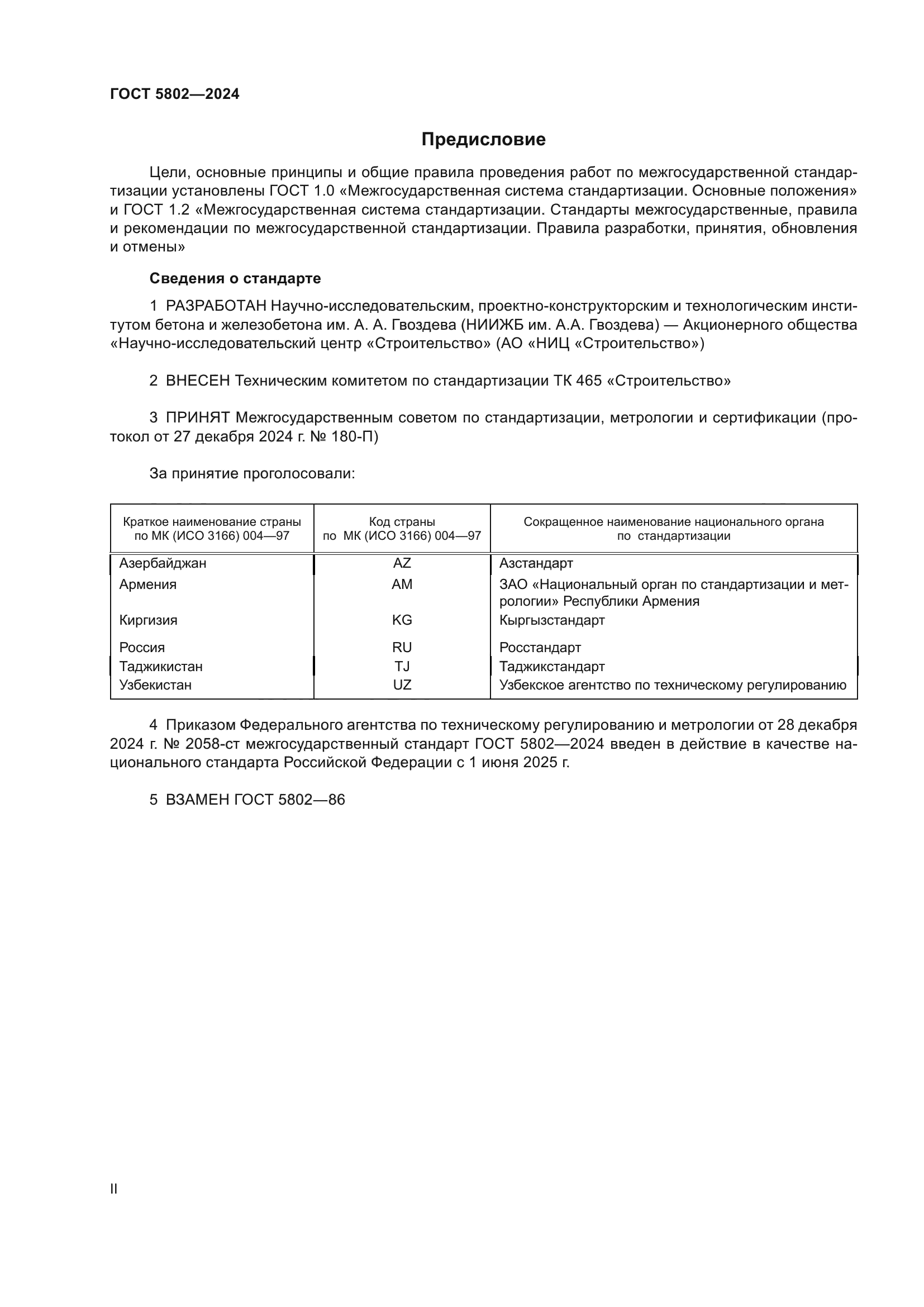 ГОСТ 5802—2024

Предисловие

Цели, основные принципы и общие правила проведения работ по межгосударственной стандартизации установлены ГОСТ 1.0 «Межгосударственная система стандартизации. Основные положения» и ГОСТ 1.2 «Межгосударственная система стандартизации. Стандарты межгосударственные, правила и рекомендации по межгосударственной стандартизации. Правила разработки, принятия, обновления и отмены»

Сведения о стандарте

1 РАЗРАБОТАН Научно-исследовательским, проектно-конструкторским и технологическим институтом бетона и железобетона им. А. А. Гвоздева (НИИЖБ им. А.А. Гвоздева) — Акционерного общества «Научно-исследовательский центр «Строительство» (АО «НИЦ «Строительство»)

2 ВНЕСЕН Техническим комитетом по стандартизации ТК 465 «Строительство»

3 ПРИНЯТ Межгосударственным советом по стандартизации, метрологии и сертификации (протокол от 27 декабря 2024 г. № 180-П)

За принятие проголосовали:

| Краткое наименование страны по МК (ИСО 3166) 004—97 | Код страны по МК (ИСО 3166) 004—97 | Сокращенное наименование национального органа по стандартизации |
|---|---|---|
| Азербайджан | AZ | Азстандарт |
| Армения | AM | ЗАО «Национальный орган по стандартизации и метрологии» Республики Армения |
| Киргизия | KG | Кыргызстандарт |
| Россия | RU | Росстандарт |
| Таджикистан | TJ | Таджикстандарт |
| Узбекистан | UZ | Узбекское агентство по техническому регулированию |

4 Приказом Федерального агентства по техническому регулированию и метрологии от 28 декабря 2024 г. № 2058-ст межгосударственный стандарт ГОСТ 5802—2024 введен в действие в качестве национального стандарта Российской Федерации с 1 июня 2025 г.

5 ВЗАМЕН ГОСТ 5802—86

II